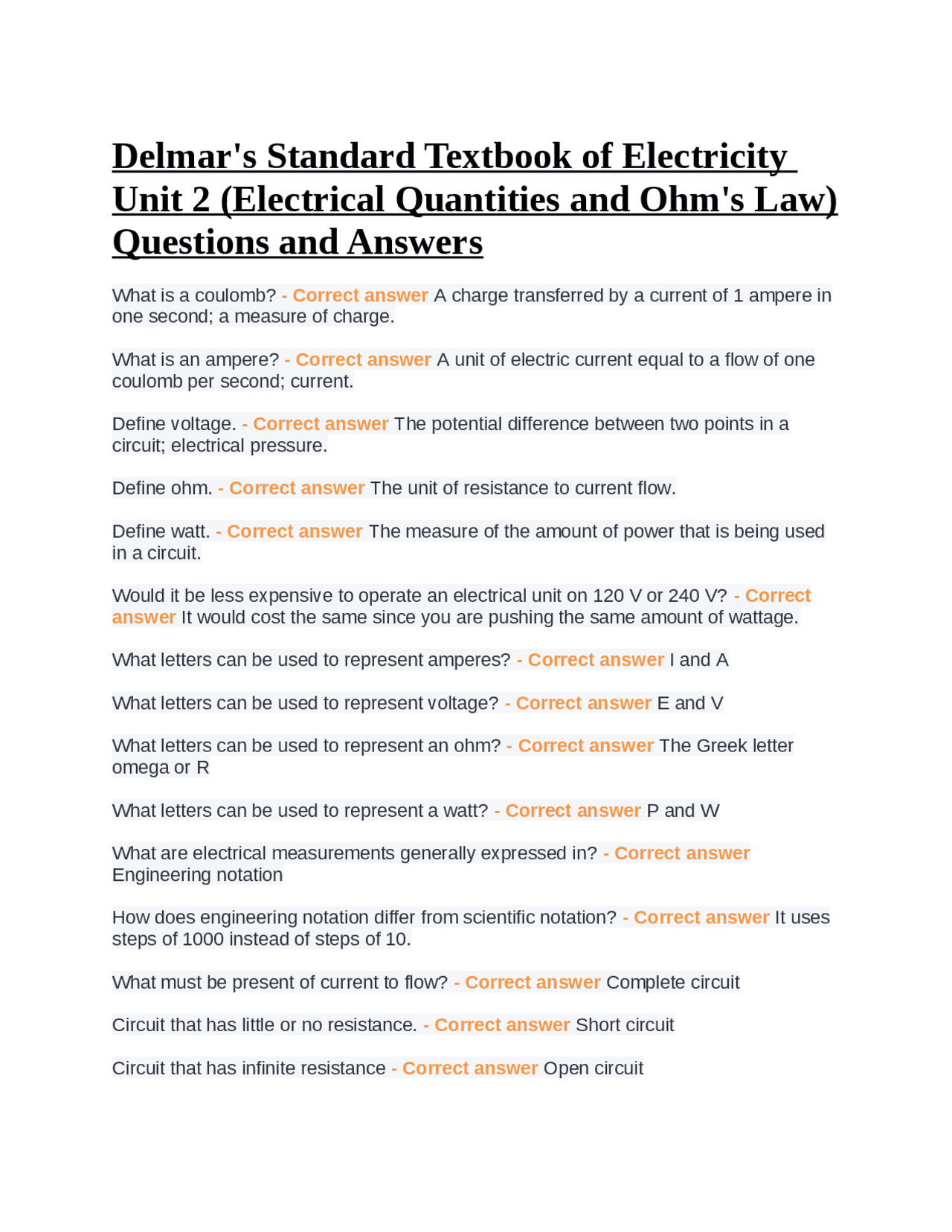 Delmar's Standard Textbook of Electricity Unit 2 (Electrical Quantities and Ohm's Law) Questions and Answers

What is a coulomb? - Correct answer A charge transferred by a current of 1 ampere in one second; a measure of charge.

What is an ampere? - Correct answer A unit of electric current equal to a flow of one coulomb per second; current.

Define voltage. - Correct answer The potential difference between two points in a circuit; electrical pressure.

Define ohm. - Correct answer The unit of resistance to current flow.

Define watt. - Correct answer The measure of the amount of power that is being used in a circuit.

Would it be less expensive to operate an electrical unit on 120 V or 240 V? - Correct answer It would cost the same since you are pushing the same amount of wattage.

What letters can be used to represent amperes? - Correct answer I and A

What letters can be used to represent voltage? - Correct answer E and V

What letters can be used to represent an ohm? - Correct answer The Greek letter omega or R

What letters can be used to represent a watt? - Correct answer P and W

What are electrical measurements generally expressed in? - Correct answer Engineering notation

How does engineering notation differ from scientific notation? - Correct answer It uses steps of 1000 instead of steps of 10.

What must be present of current to flow? - Correct answer Complete circuit

Circuit that has little or no resistance. - Correct answer Short circuit

Circuit that has infinite resistance - Correct answer Open circuit